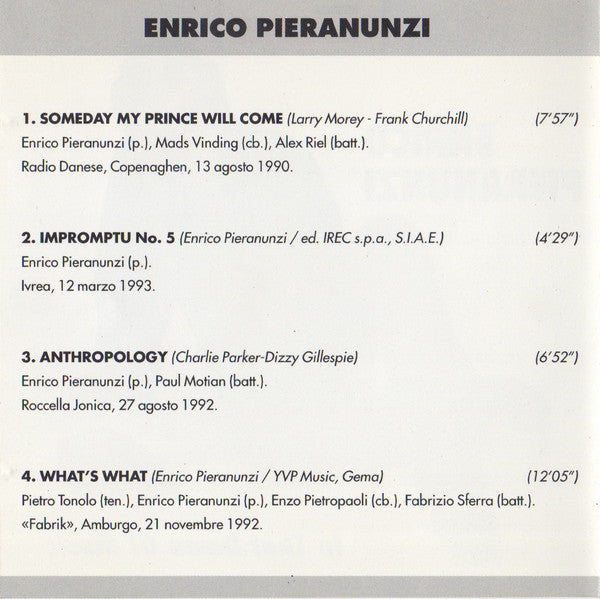 ENRICO PIERANUNZI

1. SOMEDAY MY PRINCE WILL COME (Larry Morey - Frank Churchill) (7'57")

Enrico Pieranunzi (p.), Mads Vinding (cb.), Alex Riel (batt.).

Radio Danese, Copenaghen, 13 agosto 1990.

2. IMPROMPTU No. 5 (Enrico Pieranunzi / ed. IREC s.p.a., S.I.A.E.) (4'29")

Enrico Pieranunzi (p.).

Ivrea, 12 marzo 1993.

3. ANTHROPOLOGY (Charlie Parker-Dizzy Gillespie) (6'52")

Enrico Pieranunzi (p.), Paul Motian (batt.).

Roccella Jonica, 27 agosto 1992.

4. WHAT'S WHAT (Enrico Pieranunzi / YVP Music, Gema) (12'05")

Pietro Tonolo (ten.), Enrico Pieranunzi (p.), Enzo Pietropaoli (cb.), Fabrizio Sferra (batt.).

«Fabrik», Amburgo, 21 novembre 1992.